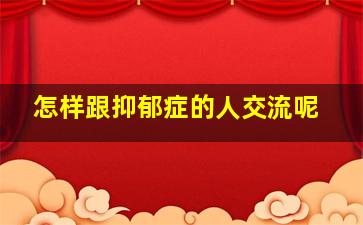 怎样跟抑郁症的人交流呢